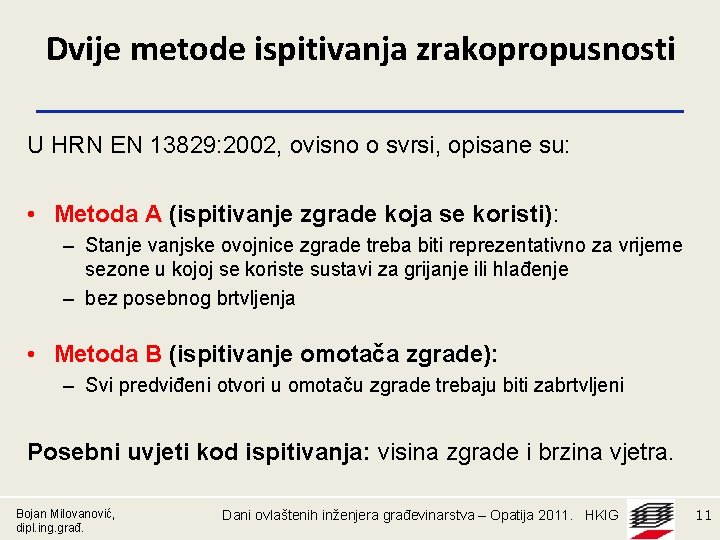 Dvije metode ispitivanja zrakopropusnosti

U HRN EN 13829:2002, ovisno o svrsi, opisane su:

• Metoda A (ispitivanje zgrade koja se koristi):
– Stanje vanjske ovojnice zgrade treba biti reprezentativno za vrijeme sezone u kojoj se koriste sustavi za grijanje ili hlađenje
– bez posebnog brtvljenja

• Metoda B (ispitivanje omotača zgrade):
– Svi predviđeni otvori u omotaču zgrade trebaju biti zabrtvljeni

Posebni uvjeti kod ispitivanja: visina zgrade i brzina vjetra.

Bojan Milovanović, dipl.ing.građ.

Dani ovlaštenih inženjera građevinarstva – Opatija 2011. HKIG

11